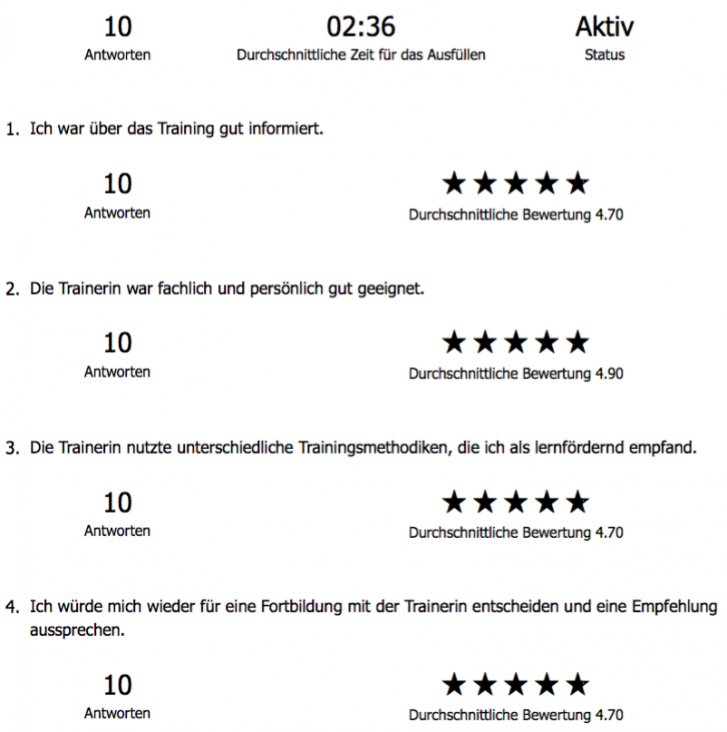 10
Antworten

02:36
Durchschnittliche Zeit für das Ausfüllen

Aktiv
Status

1. Ich war über das Training gut informiert.

10
Antworten

★★★★★
Durchschnittliche Bewertung 4.70

2. Die Trainerin war fachlich und persönlich gut geeignet.

10
Antworten

★★★★★
Durchschnittliche Bewertung 4.90

3. Die Trainerin nutzte unterschiedliche Trainingsmethodiken, die ich als lernfördernd empfand.

10
Antworten

★★★★★
Durchschnittliche Bewertung 4.70

4. Ich würde mich wieder für eine Fortbildung mit der Trainerin entscheiden und eine Empfehlung aussprechen.

10
Antworten

★★★★★
Durchschnittliche Bewertung 4.70